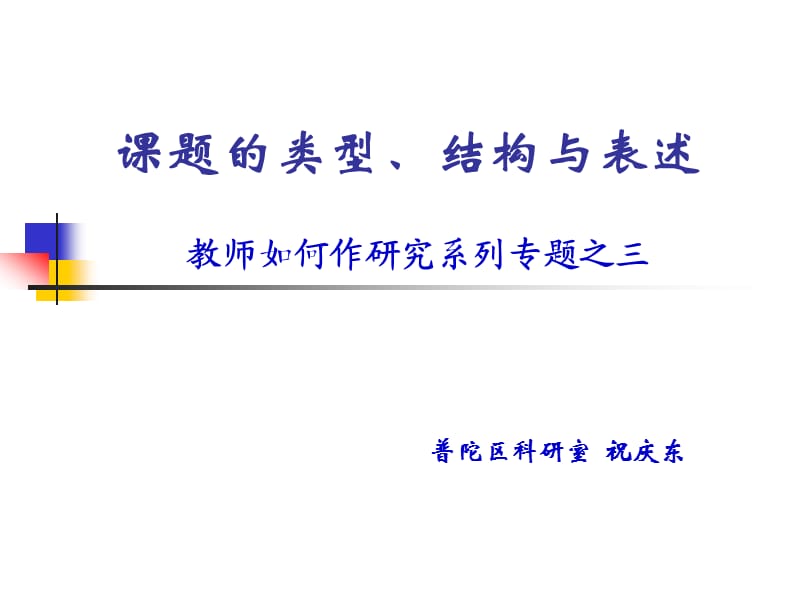 课题的类型、结构与表述

教师如何作研究系列专题之三

普陀区科研室 祝庆东